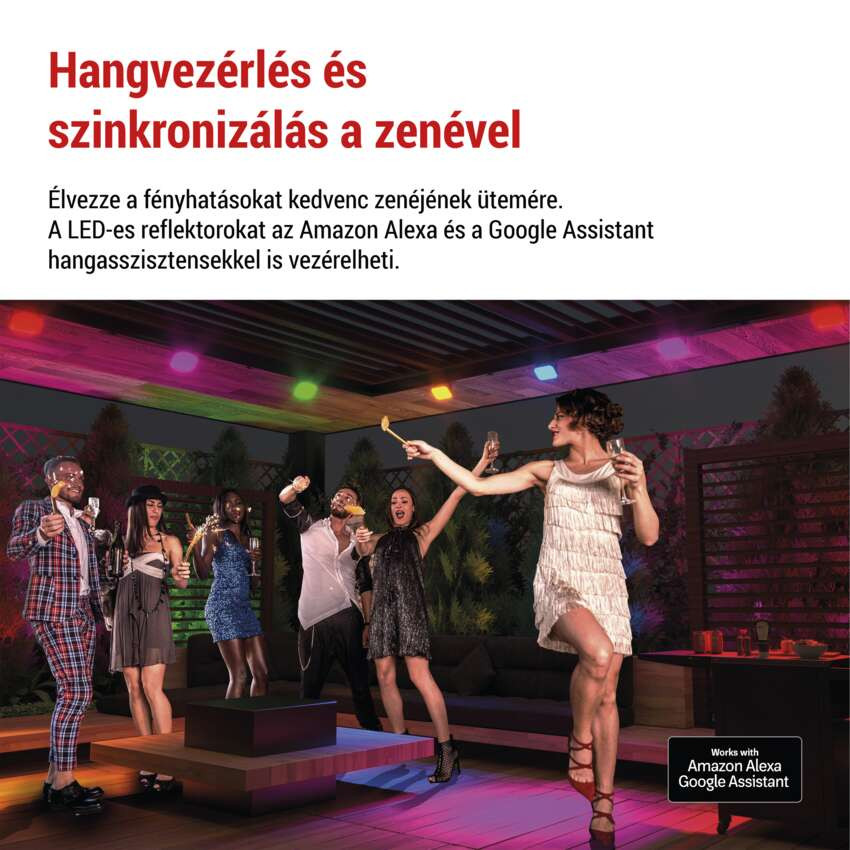 Hangvezérlés és szinkronizálás a zenével

Élvezze a fényhatásokat kedvenc zenéjének ütemére.
A LED-es reflektorokat az Amazon Alexa és a Google Assistant hangasszisztensekkel is vezérelheti.

Works with
Amazon Alexa
Google Assistant